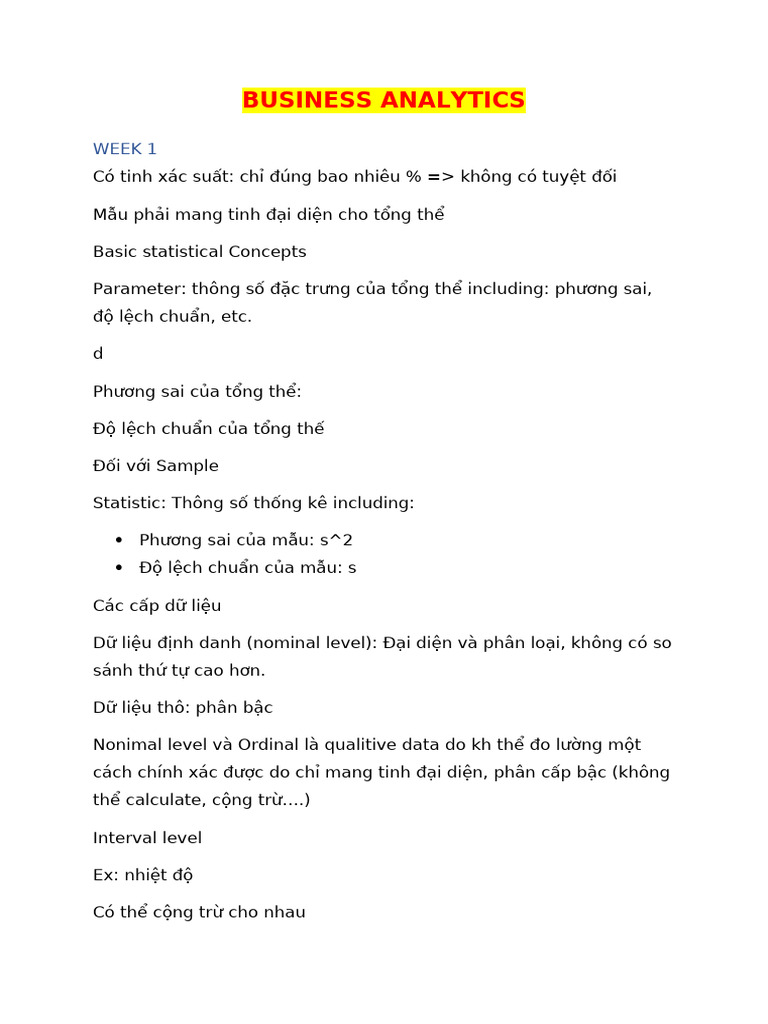 BUSINESS ANALYTICS

WEEK 1

Có tinh xác suất: chỉ đúng bao nhiêu % => không có tuyệt đối

Mẫu phải mang tinh đại diện cho tổng thể

Basic statistical Concepts

Parameter: thông số đặc trưng của tổng thể including: phương sai, độ lệch chuẩn, etc.

d

Phương sai của tổng thể:

Độ lệch chuẩn của tổng thế

Đối với Sample

Statistic: Thông số thống kê including:

• Phương sai của mẫu: s^2
• Độ lệch chuẩn của mẫu: s

Các cấp dữ liệu

Dữ liệu định danh (nominal level): Đại diện và phân loại, không có so sánh thứ tự cao hơn.

Dữ liệu thô: phân bậc

Nonimal level và Ordinal là qualitive data do kh thể đo lường một cách chính xác được do chỉ mang tinh đại diện, phân cấp bậc (không thể calculate, cộng trừ....)

Interval level

Ex: nhiệt độ

Có thể cộng trừ cho nhau